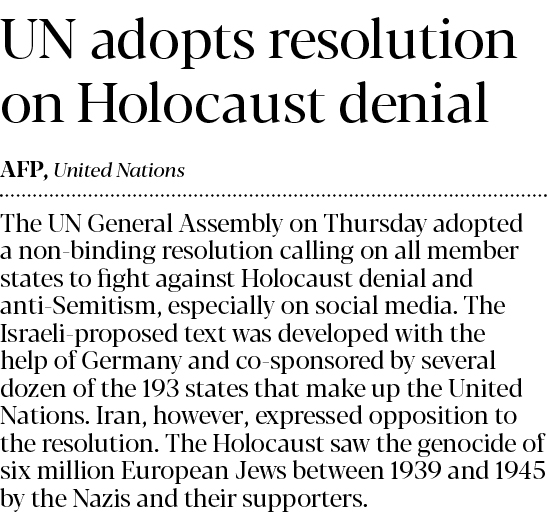 UN adopts resolution on Holocaust denial

AFP, United Nations

The UN General Assembly on Thursday adopted a non-binding resolution calling on all member states to fight against Holocaust denial and anti-Semitism, especially on social media. The Israeli-proposed text was developed with the help of Germany and co-sponsored by several dozen of the 193 states that make up the United Nations. Iran, however, expressed opposition to the resolution. The Holocaust saw the genocide of six million European Jews between 1939 and 1945 by the Nazis and their supporters.